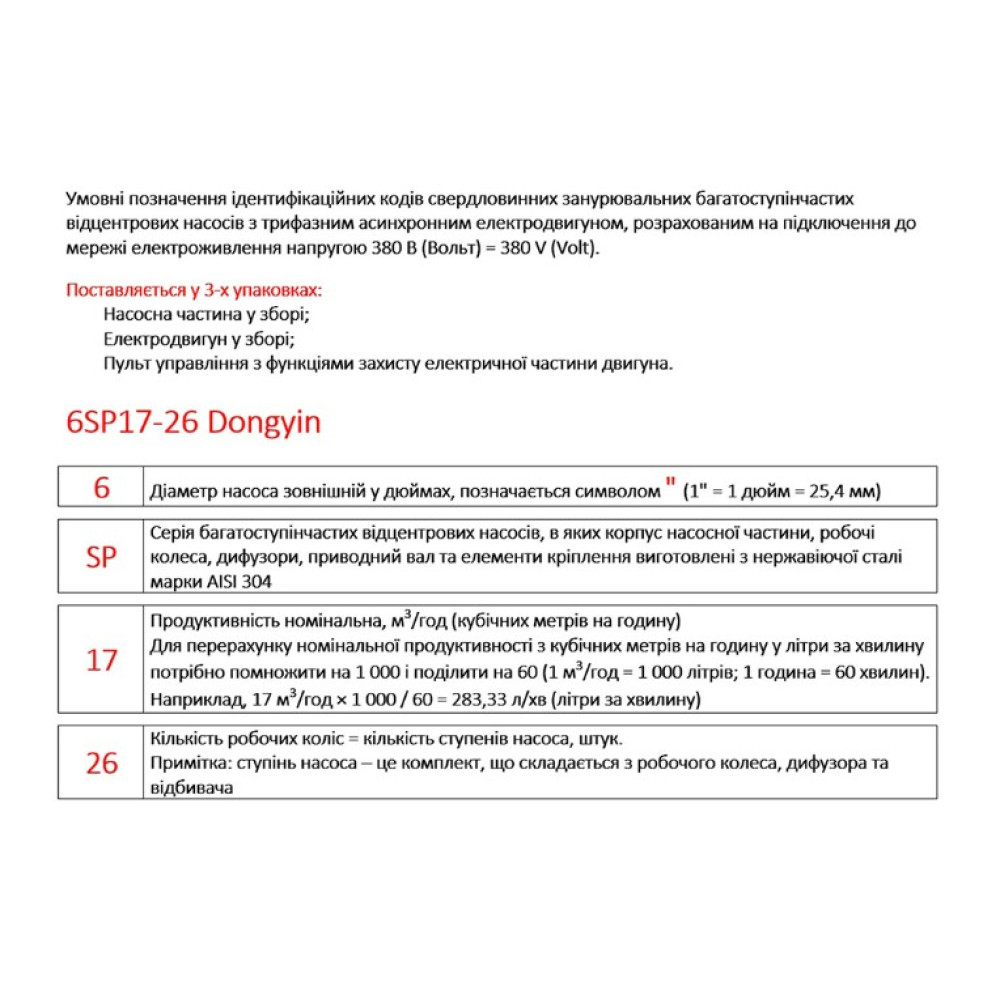 Умовні позначення ідентифікаційних кодів свердловинних занурювальних багатоступінчастих відцентрових насосів з трифазним асинхронним електродвигуном, розрахованим на підключення до мережі електроживлення напругою 380 В (Вольт) = 380 V (Volt).

Поставляється у 3-х упаковках:
Насосна частина у зборі;
Електродвигун у зборі;
Пульт управління з функціями захисту електричної частини двигуна.

6SP17-26 Dongyin

| 6 | Діаметр насоса зовнішній у дюймах, позначається символом " (1" = 1 дюйм = 25,4 мм) |
|---|---|
| SP | Серія багатоступінчастих відцентрових насосів, в яких корпус насосної частини, робочі колеса, дифузори, приводний вал та елементи кріплення виготовлені з нержавіючої сталі марки AISI 304 |
| 17 | Продуктивність номінальна, $м^3$/год (кубічних метрів на годину) Для перерахунку номінальної продуктивності з кубічних метрів на годину у літри за хвилину потрібно помножити на 1 000 і поділити на 60 (1 $м^3$/год = 1 000 літрів; 1 година = 60 хвилин). Наприклад, 17 $м^3$/год × 1 000 / 60 = 283,33 л/хв (літри за хвилину) |
| 26 | Кількість робочих коліс = кількість ступенів насоса, штук. Примітка: ступінь насоса – це комплект, що складається з робочого колеса, дифузора та відбивача |